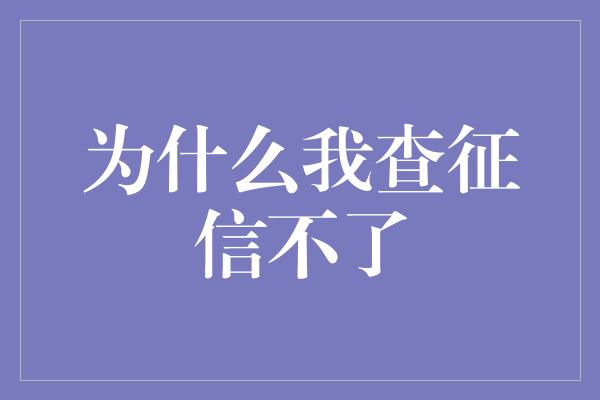 为什么我查征信不了